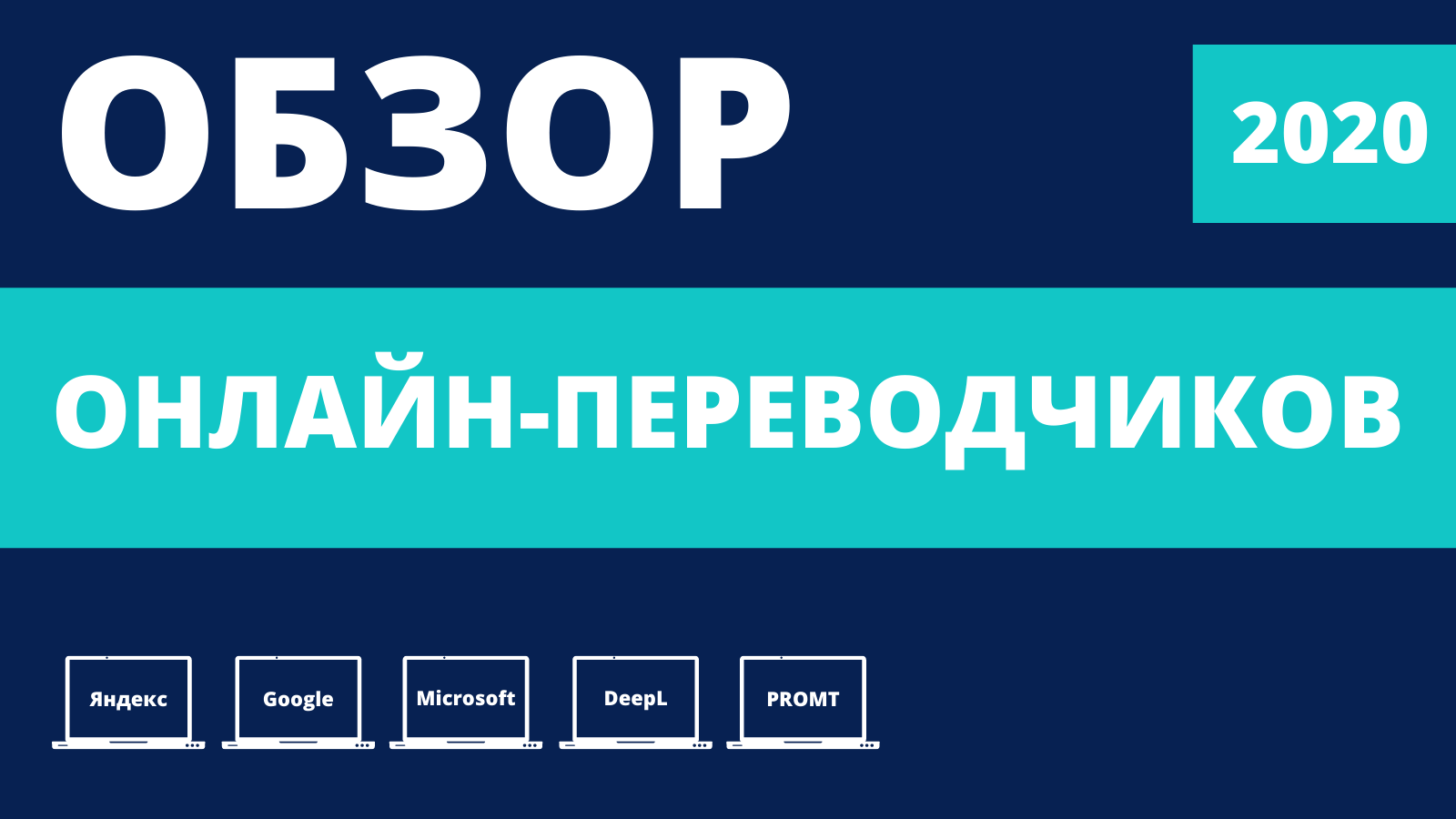 ОБЗОР

2020

ОНЛАЙН-ПЕРЕВОДЧИКОВ

Яндекс

Google

Microsoft

DeepL

PROMT